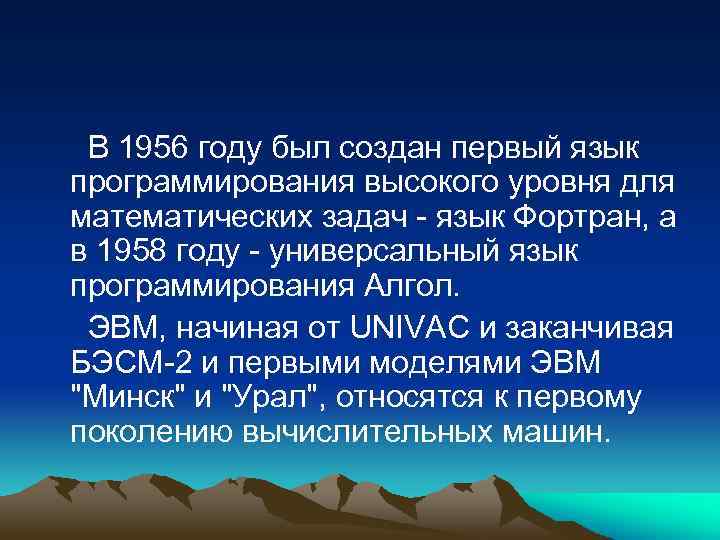 В 1956 году был создан первый язык программирования высокого уровня для математических задач - язык Фортран, а в 1958 году - универсальный язык программирования Алгол.

ЭВМ, начиная от UNIVAC и заканчивая БЭСМ-2 и первыми моделями ЭВМ "Минск" и "Урал", относятся к первому поколению вычислительных машин.